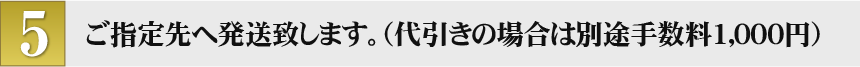 5 ご指定先へ発送致します。（代引きの場合は別途手数料1,000円）